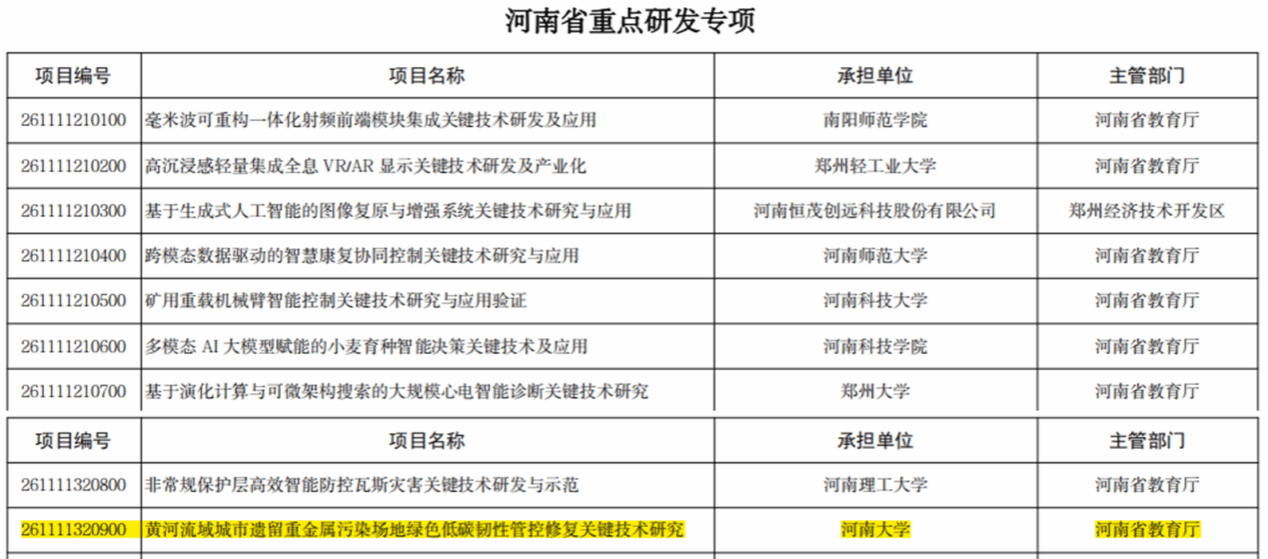 河南省重点研发专项

| 项目编号 | 项目名称 | 承担单位 | 主管部门 |
|---|---|---|---|
| 261111210100 | 毫米波可重构一体化射频前端模块集成关键技术研发及应用 | 南阳师范学院 | 河南省教育厅 |
| 261111210200 | 高沉浸感轻量集成全息VR/AR显示关键技术研发及产业化 | 郑州轻工业大学 | 河南省教育厅 |
| 261111210300 | 基于生成式人工智能的图像复原与增强系统关键技术研究与应用 | 河南恒茂创远科技股份有限公司 | 郑州经济技术开发区 |
| 261111210400 | 跨模态数据驱动的智慧康复协同控制关键技术研究与应用 | 河南师范大学 | 河南省教育厅 |
| 261111210500 | 矿用重载机械臂智能控制关键技术研究与应用验证 | 河南科技大学 | 河南省教育厅 |
| 261111210600 | 多模态AI大模型赋能的小麦育种智能决策关键技术及应用 | 河南科技学院 | 河南省教育厅 |
| 261111210700 | 基于演化计算与可微架构搜索的大规模心电智能诊断关键技术研究 | 郑州大学 | 河南省教育厅 |

| 项目编号 | 项目名称 | 承担单位 | 主管部门 |
|---|---|---|---|
| 261111320800 | 非常规保护层高效智能防控瓦斯灾害关键技术研发与示范 | 河南理工大学 | 河南省教育厅 |
| 261111320900 | 黄河流域城市遗留重金属污染场地绿色低碳韧性管控修复关键技术研究 | 河南大学 | 河南省教育厅 |